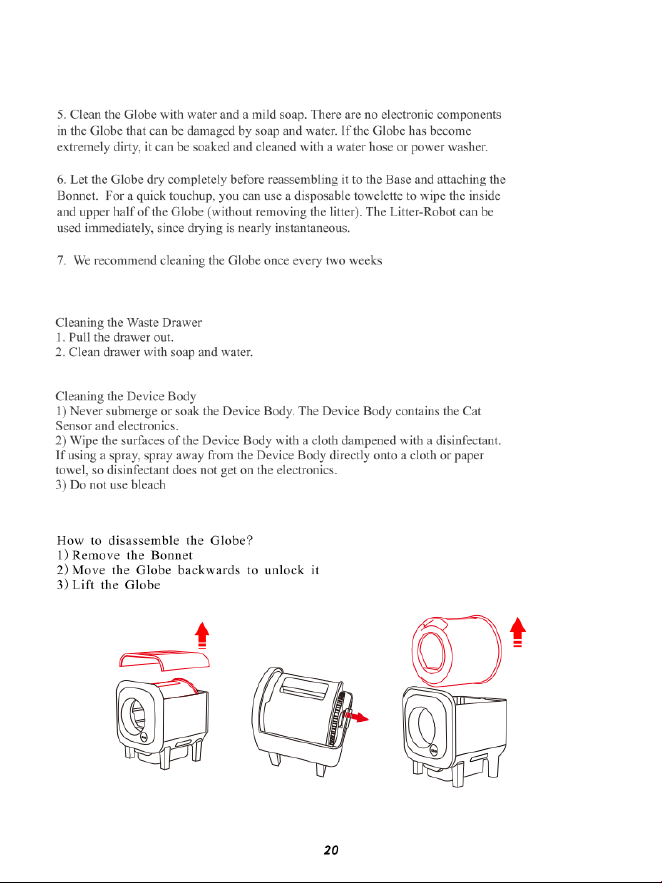 5. Clean the Globe with water and a mild soap. There are no electronic components in the Globe that can be damaged by soap and water. If the Globe has become extremely dirty, it can be soaked and cleaned with a water hose or power washer.

6. Let the Globe dry completely before reassembling it to the Base and attaching the Bonnet. For a quick touchup, you can use a disposable towelette to wipe the inside and upper half of the Globe (without removing the litter). The Litter-Robot can be used immediately, since drying is nearly instantaneous.

7. We recommend cleaning the Globe once every two weeks

Cleaning the Waste Drawer
1. Pull the drawer out.
2. Clean drawer with soap and water.

Cleaning the Device Body
1) Never submerge or soak the Device Body. The Device Body contains the Cat Sensor and electronics.
2) Wipe the surfaces of the Device Body with a cloth dampened with a disinfectant. If using a spray, spray away from the Device Body directly onto a cloth or paper towel, so disinfectant does not get on the electronics.
3) Do not use bleach

How to disassemble the Globe?
1) Remove the Bonnet
2) Move the Globe backwards to unlock it
3) Lift the Globe

20